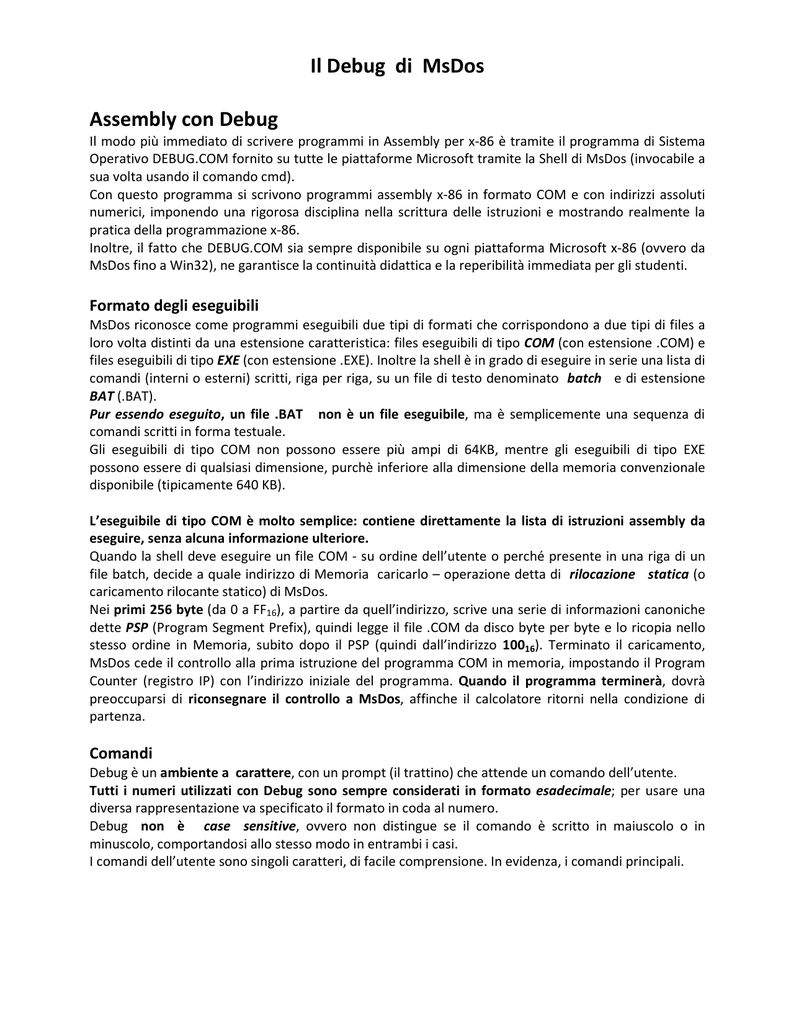 Il Debug di MsDos

Assembly con Debug

Il modo più immediato di scrivere programmi in Assembly per x-86 è tramite il programma di Sistema Operativo DEBUG.COM fornito su tutte le piattaforme Microsoft tramite la Shell di MsDos (invocabile a sua volta usando il comando cmd).
Con questo programma si scrivono programmi assembly x-86 in formato COM e con indirizzi assoluti numerici, imponendo una rigorosa disciplina nella scrittura delle istruzioni e mostrando realmente la pratica della programmazione x-86.
Inoltre, il fatto che DEBUG.COM sia sempre disponibile su ogni piattaforma Microsoft x-86 (ovvero da MsDos fino a Win32), ne garantisce la continuità didattica e la reperibilità immediata per gli studenti.

Formato degli eseguibili

MsDos riconosce come programmi eseguibili due tipi di formati che corrispondono a due tipi di files a loro volta distinti da una estensione caratteristica: files eseguibili di tipo COM (con estensione .COM) e files eseguibili di tipo EXE (con estensione .EXE). Inoltre la shell è in grado di eseguire in serie una lista di comandi (interni o esterni) scritti, riga per riga, su un file di testo denominato batch e di estensione BAT (.BAT).
Pur essendo eseguito, un file .BAT non è un file eseguibile, ma è semplicemente una sequenza di comandi scritti in forma testuale.
Gli eseguibili di tipo COM non possono essere più ampi di 64KB, mentre gli eseguibili di tipo EXE possono essere di qualsiasi dimensione, purchè inferiore alla dimensione della memoria convenzionale disponibile (tipicamente 640 KB).

L'eseguibile di tipo COM è molto semplice: contiene direttamente la lista di istruzioni assembly da eseguire, senza alcuna informazione ulteriore.
Quando la shell deve eseguire un file COM - su ordine dell'utente o perché presente in una riga di un file batch, decide a quale indirizzo di Memoria caricarlo – operazione detta di rilocazione statica (o caricamento rilocante statico) di MsDos.
Nei primi 256 byte (da 0 a $FF_{16}$), a partire da quell'indirizzo, scrive una serie di informazioni canoniche dette PSP (Program Segment Prefix), quindi legge il file .COM da disco byte per byte e lo ricopia nello stesso ordine in Memoria, subito dopo il PSP (quindi dall'indirizzo $100_{16}$). Terminato il caricamento, MsDos cede il controllo alla prima istruzione del programma COM in memoria, impostando il Program Counter (registro IP) con l'indirizzo iniziale del programma. Quando il programma terminerà, dovrà preoccuparsi di riconsegnare il controllo a MsDos, affinche il calcolatore ritorni nella condizione di partenza.

Comandi

Debug è un ambiente a carattere, con un prompt (il trattino) che attende un comando dell'utente.
Tutti i numeri utilizzati con Debug sono sempre considerati in formato esadecimale; per usare una diversa rappresentazione va specificato il formato in coda al numero.
Debug non è case sensitive, ovvero non distingue se il comando è scritto in maiuscolo o in minuscolo, comportandosi allo stesso modo in entrambi i casi.
I comandi dell'utente sono singoli caratteri, di facile comprensione. In evidenza, i comandi principali.